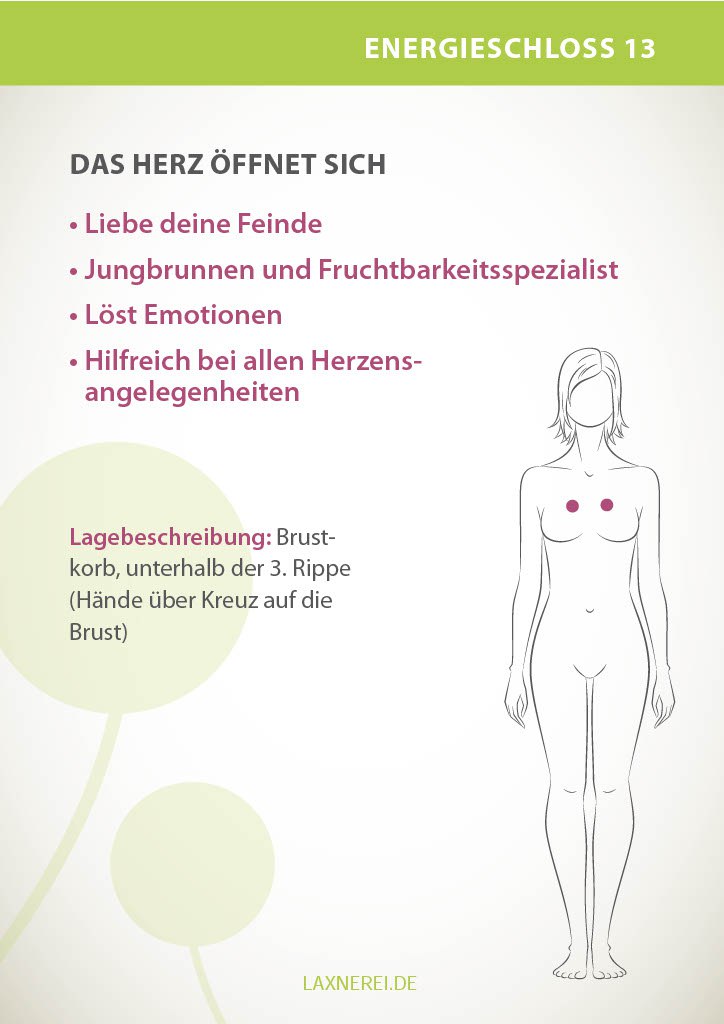 ENERGIESCHLOSS 13

DAS HERZ ÖFFNET SICH

• Liebe deine Feinde
• Jungbrunnen und Fruchtbarkeitsspezialist
• Löst Emotionen
• Hilfreich bei allen Herzensangelegenheiten

Lagebeschreibung: Brustkorb, unterhalb der 3. Rippe (Hände über Kreuz auf die Brust)

LAXNEREI.DE